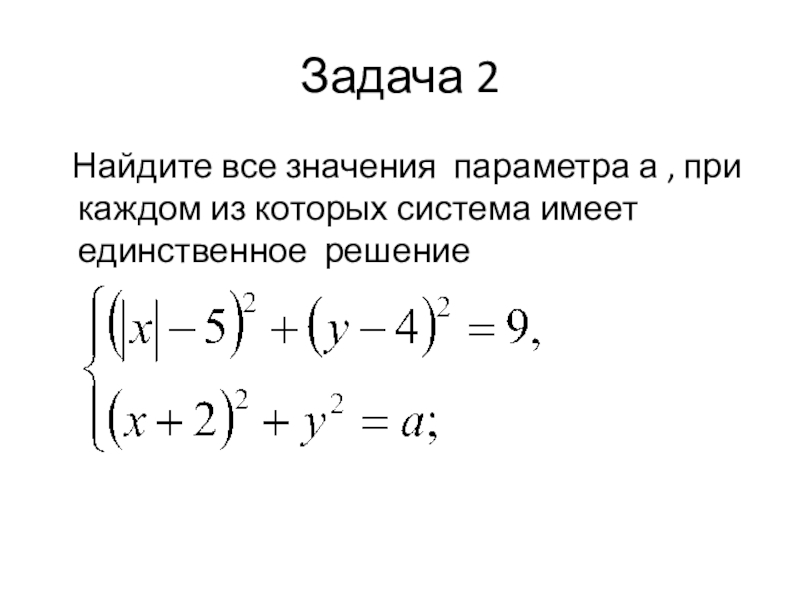 Задача 2

Найдите все значения параметра а , при каждом из которых система имеет единственное решение

$\begin{cases} (|x|-5)^2+(y-4)^2=9, \\ (x+2)^2+y^2=a; \end{cases}$